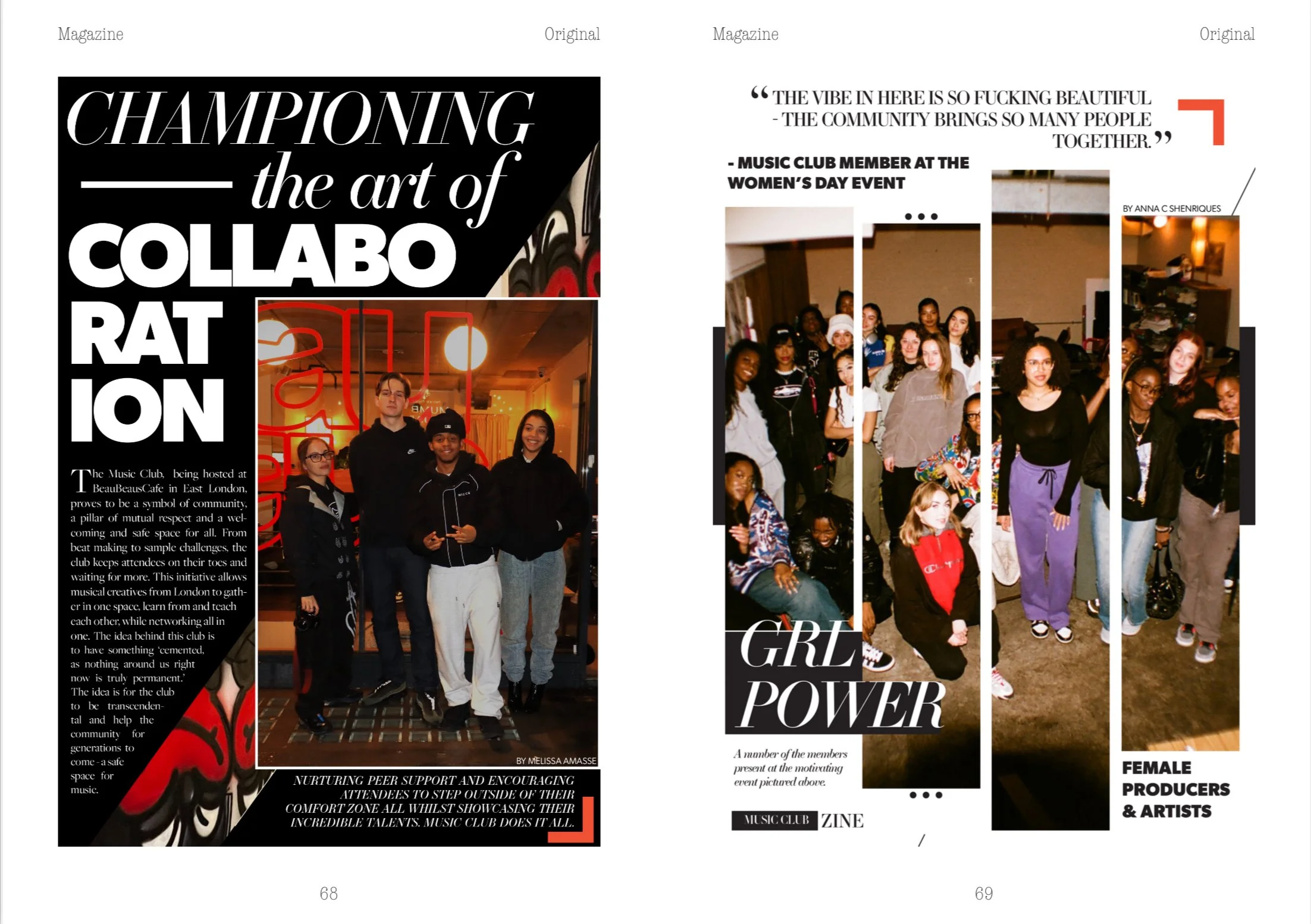 Magazine

Original

CHAMPIONING
the art of
COLLABO
RAT
ION

The Music Club, being hosted at BeauBeausCafe in East London, proves to be a symbol of community, a pillar of mutual respect and a welcoming and safe space for all. From beat making to sample challenges, the club keeps attendees on their toes and waiting for more. This initiative allows musical creatives from London to gather in one space, learn from and teach each other, while networking all in one. The idea behind this club is to have something 'cemented, as nothing around us right now is truly permanent.' The idea is for the club to be transcendental and help the community for generations to come - a safe space for music.

BY MELISSA AMASSE

NURTURING PEER SUPPORT AND ENCOURAGING ATTENDEES TO STEP OUTSIDE OF THEIR COMFORT ZONE ALL WHILST SHOWCASING THEIR INCREDIBLE TALENTS. MUSIC CLUB DOES IT ALL.

68

Magazine

Original

"THE VIBE IN HERE IS SO FUCKING BEAUTIFUL - THE COMMUNITY BRINGS SO MANY PEOPLE TOGETHER."

- MUSIC CLUB MEMBER AT THE WOMEN'S DAY EVENT

BY ANNA C SHENRIQUES

GRL POWER

A number of the members present at the motivating event pictured above.

MUSIC CLUB ZINE

FEMALE PRODUCERS & ARTISTS

69